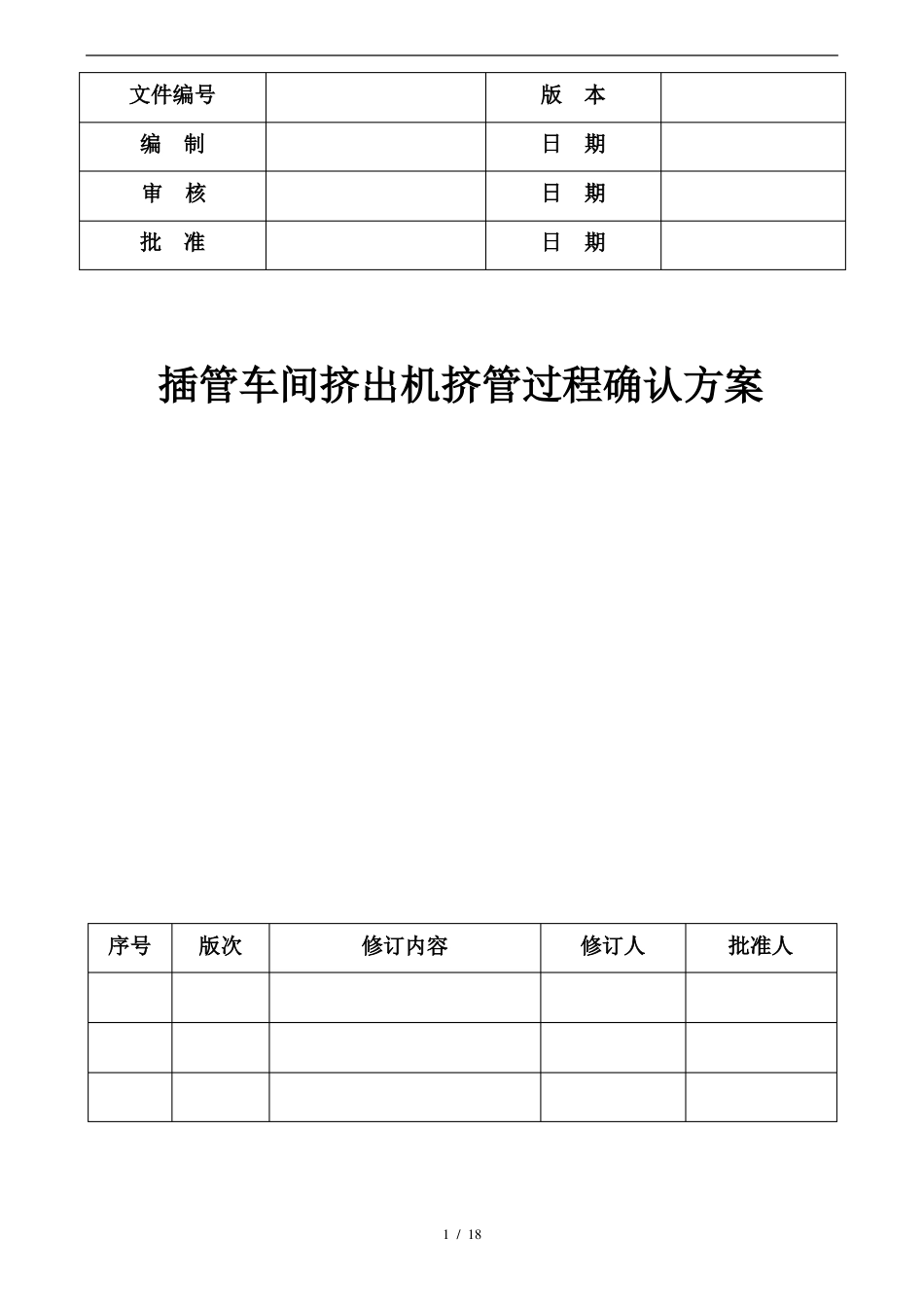 | 文件编号 | | 版　本 | |
|---|---|---|---|
| 编　制 | | 日　期 | |
| 审　核 | | 日　期 | |
| 批　准 | | 日　期 | |

插管车间挤出机挤管过程确认方案

| 序号 | 版次 | 修订内容 | 修订人 | 批准人 |
|---|---|---|---|---|
| | | | | |
| | | | | |
| | | | | |

1 / 18